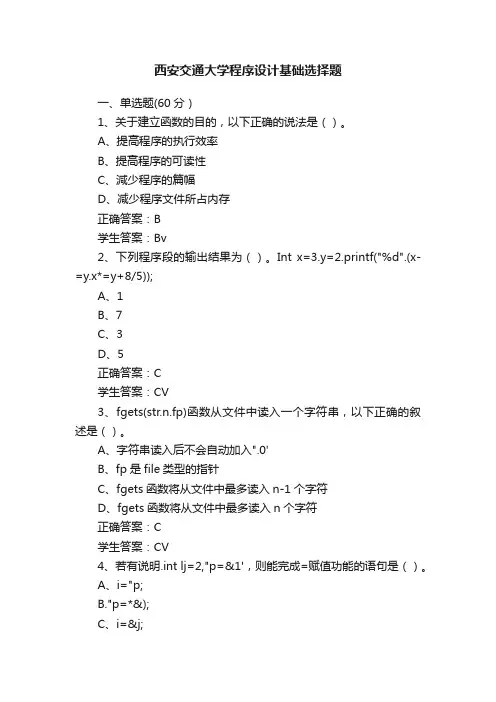 西安交通大学程序设计基础选择题

一、单选题(60 分)

1、关于建立函数的目的，以下正确的说法是（ ）。

A、提高程序的执行效率

B、提高程序的可读性

C、减少程序的篇幅

D、减少程序文件所占内存

正确答案：B

学生答案：Bv

2、下列程序段的输出结果为（ ）。Int x=3.y=2.printf("%d".(x-=y.x*=y+8/5));

A、1

B、7

C、3

D、5

正确答案：C

学生答案：CV

3、fgets(str.n.fp)函数从文件中读入一个字符串，以下正确的叙述是（ ）。

A、字符串读入后不会自动加入".0'

B、fp 是 file 类型的指针

C、fgets 函数将从文件中最多读入 n-1 个字符

D、fgets 函数将从文件中最多读入 n 个字符

正确答案：C

学生答案：CV

4、若有说明.int lj=2,"p=&1'，则能完成=赋值功能的语句是（ ）。

A、i="p;

B."p=*&);

C、i=&j;